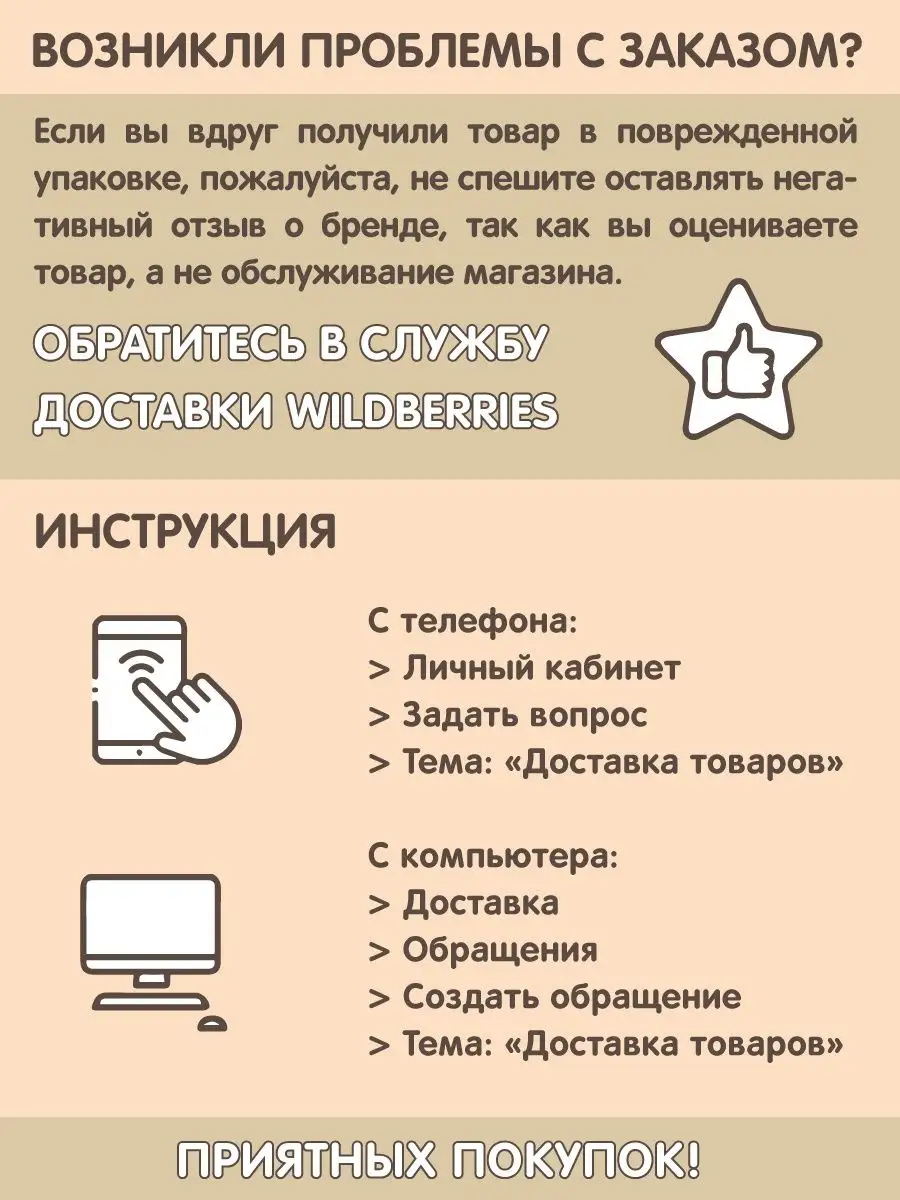 ВОЗНИКЛИ ПРОБЛЕМЫ С ЗАКАЗОМ?

Если вы вдруг получили товар в поврежденной упаковке, пожалуйста, не спешите оставлять негативный отзыв о бренде, так как вы оцениваете товар, а не обслуживание магазина.

ОБРАТИТЕСЬ В СЛУЖБУ ДОСТАВКИ WILDBERRIES

ИНСТРУКЦИЯ

С телефона:
> Личный кабинет
> Задать вопрос
> Тема: «Доставка товаров»

С компьютера:
> Доставка
> Обращения
> Создать обращение
> Тема: «Доставка товаров»

ПРИЯТНЫХ ПОКУПОК!